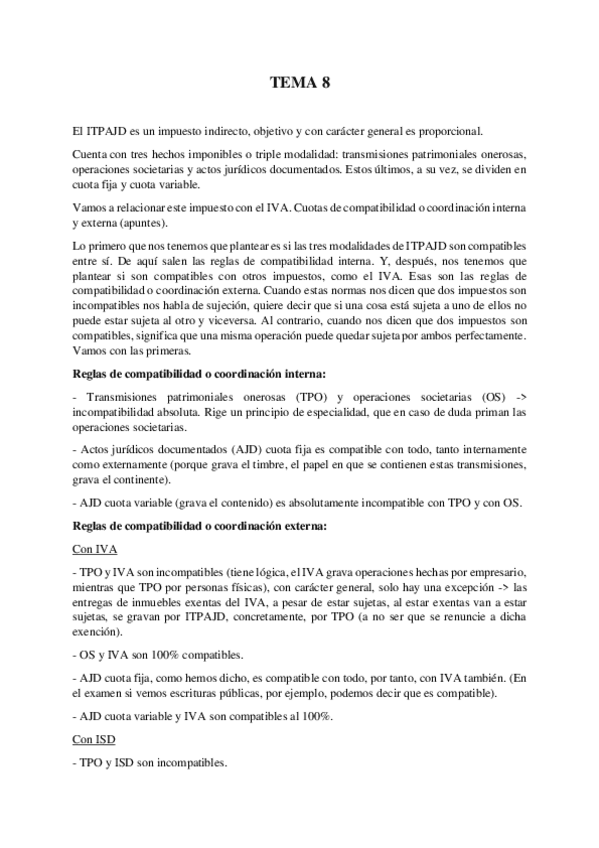 TEMA 8

El ITPAJD es un impuesto indirecto, objetivo y con carácter general es proporcional.

Cuenta con tres hechos imponibles o triple modalidad: transmisiones patrimoniales onerosas, operaciones societarias y actos jurídicos documentados. Estos últimos, a su vez, se dividen en cuota fija y cuota variable.

Vamos a relacionar este impuesto con el IVA. Cuotas de compatibilidad o coordinación interna y externa (apuntes).

Lo primero que nos tenemos que plantear es si las tres modalidades de ITPAJD son compatibles entre sí. De aquí salen las reglas de compatibilidad interna. Y, después, nos tenemos que plantear si son compatibles con otros impuestos, como el IVA. Esas son las reglas de compatibilidad o coordinación externa. Cuando estas normas nos dicen que dos impuestos son incompatibles nos habla de sujeción, quiere decir que si una cosa está sujeta a uno de ellos no puede estar sujeta al otro y viceversa. Al contrario, cuando nos dicen que dos impuestos son compatibles, significa que una misma operación puede quedar sujeta por ambos perfectamente. Vamos con las primeras.

Reglas de compatibilidad o coordinación interna:

- Transmisiones patrimoniales onerosas (TPO) y operaciones societarias (OS) -> incompatibilidad absoluta. Rige un principio de especialidad, que en caso de duda priman las operaciones societarias.

- Actos jurídicos documentados (AJD) cuota fija es compatible con todo, tanto internamente como externamente (porque grava el timbre, el papel en que se contienen estas transmisiones, grava el continente).

- AJD cuota variable (grava el contenido) es absolutamente incompatible con TPO y con OS.

Reglas de compatibilidad o coordinación externa:

Con IVA

- TPO y IVA son incompatibles (tiene lógica, el IVA grava operaciones hechas por empresario, mientras que TPO por personas físicas), con carácter general, solo hay una excepción -> las entregas de inmuebles exentas del IVA, a pesar de estar sujetas, al estar exentas van a estar sujetas, se gravan por ITPAJD, concretamente, por TPO (a no ser que se renuncie a dicha exención).

- OS y IVA son 100% compatibles.

- AJD cuota fija, como hemos dicho, es compatible con todo, por tanto, con IVA también. (En el examen si vemos escrituras públicas, por ejemplo, podemos decir que es compatible).

- AJD cuota variable y IVA son compatibles al 100%.

Con ISD

- TPO y ISD son incompatibles.